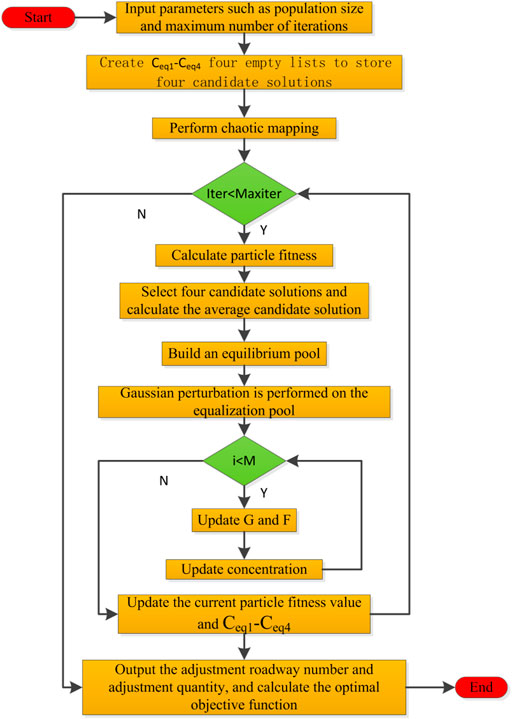 Start

Input parameters such as population size and maximum number of iterations

Create $C_{eq1}$-$C_{eq4}$ four empty lists to store four candidate solutions

Perform chaotic mapping

Iter<Maxiter

N

Y

Calculate particle fitness

Select four candidate solutions and calculate the average candidate solution

Build an equilibrium pool

Gaussian perturbation is performed on the equalization pool

i<M

N

Y

Update G and F

Update concentration

Update the current particle fitness value and $C_{eq1}$-$C_{eq4}$

Output the adjustment roadway number and adjustment quantity, and calculate the optimal objective function

End